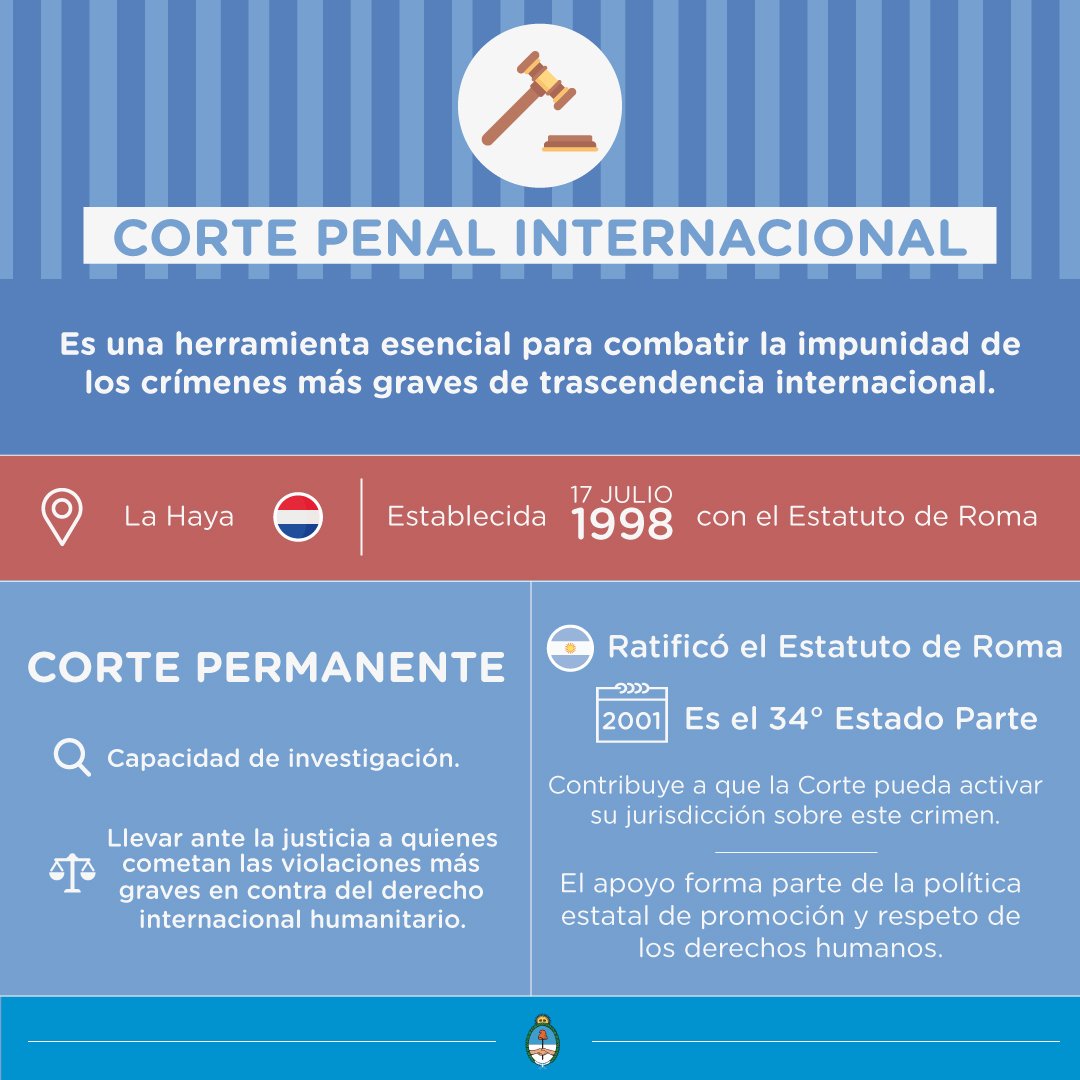 CORTE PENAL INTERNACIONAL

Es una herramienta esencial para combatir la impunidad de los crímenes más graves de trascendencia internacional.

La Haya

Establecida 17 JULIO 1998 con el Estatuto de Roma

CORTE PERMANENTE

Capacidad de investigación.

Llevar ante la justicia a quienes cometan las violaciones más graves en contra del derecho internacional humanitario.

Ratificó el Estatuto de Roma

2001

Es el 34° Estado Parte

Contribuye a que la Corte pueda activar su jurisdicción sobre este crimen.

El apoyo forma parte de la política estatal de promoción y respeto de los derechos humanos.